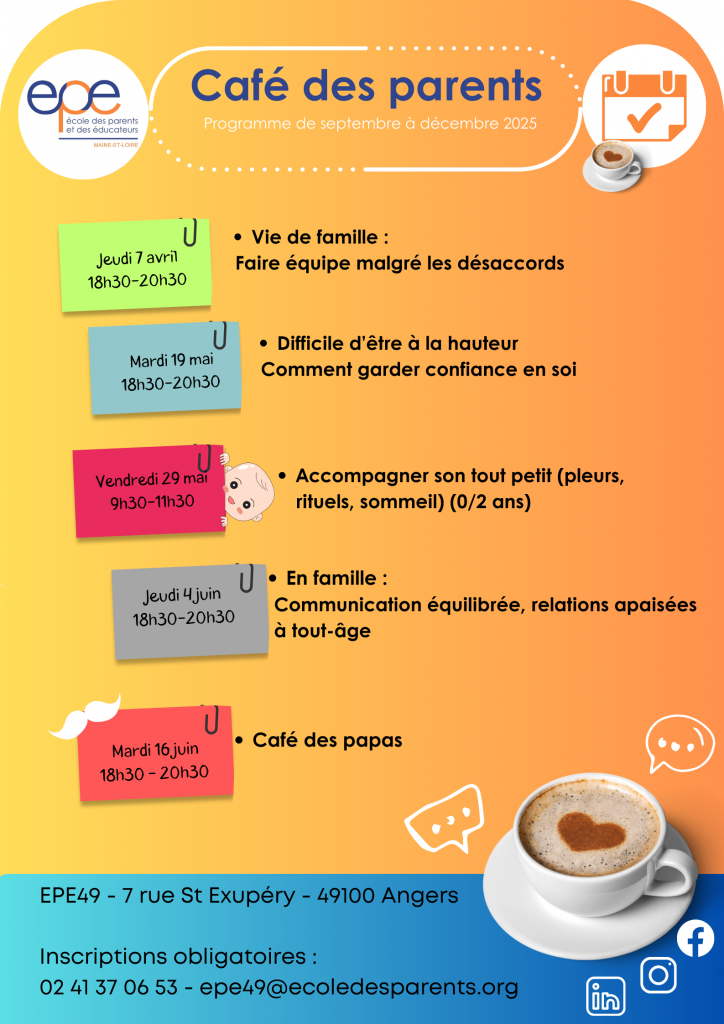 epe
école des parents et des éducateurs
MAINE-ET-LOIRE

Café des parents

Programme de septembre à décembre 2025

Jeudi 7 avril
18h30-20h30

• Vie de famille :
Faire équipe malgré les désaccords

Mardi 19 mai
18h30-20h30

• Difficile d'être à la hauteur
Comment garder confiance en soi

Vendredi 29 mai
9h30-11h30

• Accompagner son tout petit (pleurs, rituels, sommeil) (0/2 ans)

Jeudi 4 juin
18h30-20h30

• En famille :
Communication équilibrée, relations apaisées à tout-âge

Mardi 16 juin
18h30 - 20h30

• Café des papas

EPE49 - 7 rue St Exupéry - 49100 Angers

Inscriptions obligatoires :
02 41 37 06 53 - epe49@ecoledesparents.org